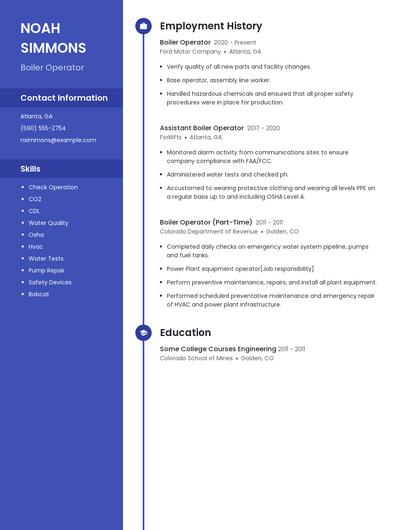 NOAH SIMMONS

Boiler Operator

Contact Information

Atlanta, GA

(590) 555-2754

nsimmons@example.com

Skills

- Check Operation
- CO2
- CDL
- Water Quality
- Osha
- Hvac
- Water Tests
- Pump Repair
- Safety Devices
- Bobcat

Employment History

Boiler Operator 2020 - Present
Ford Motor Company • Atlanta, GA

- Verify quality of all new parts and facility changes.
- Base operator, assembly line worker.
- Handled hazardous chemicals and ensured that all proper safety procedures were in place for production.

Assistant Boiler Operator 2017 - 2020
Forklifts • Atlanta, GA

- Monitored alarm activity from communications sites to ensure company compliance with FAA/FCC.
- Administered water tests and checked ph.
- Accustomed to wearing protective clothing and wearing all levels PPE on a regular basis up to and including OSHA Level A.

Boiler Operator (Part-Time) 2011 - 2011
Colorado Department of Revenue • Golden, CO

- Completed daily checks on emergency water system pipeline, pumps and fuel tanks.
- Power Plant equipment operator[Job responsibility]
- Perform preventive maintenance, repairs, and install all plant equipment.
- Performed scheduled preventative maintenance and emergency repair of HVAC and power plant infrastructure.

Education

Some College Courses Engineering 2011 - 2011
Colorado School of Mines • Golden, CO